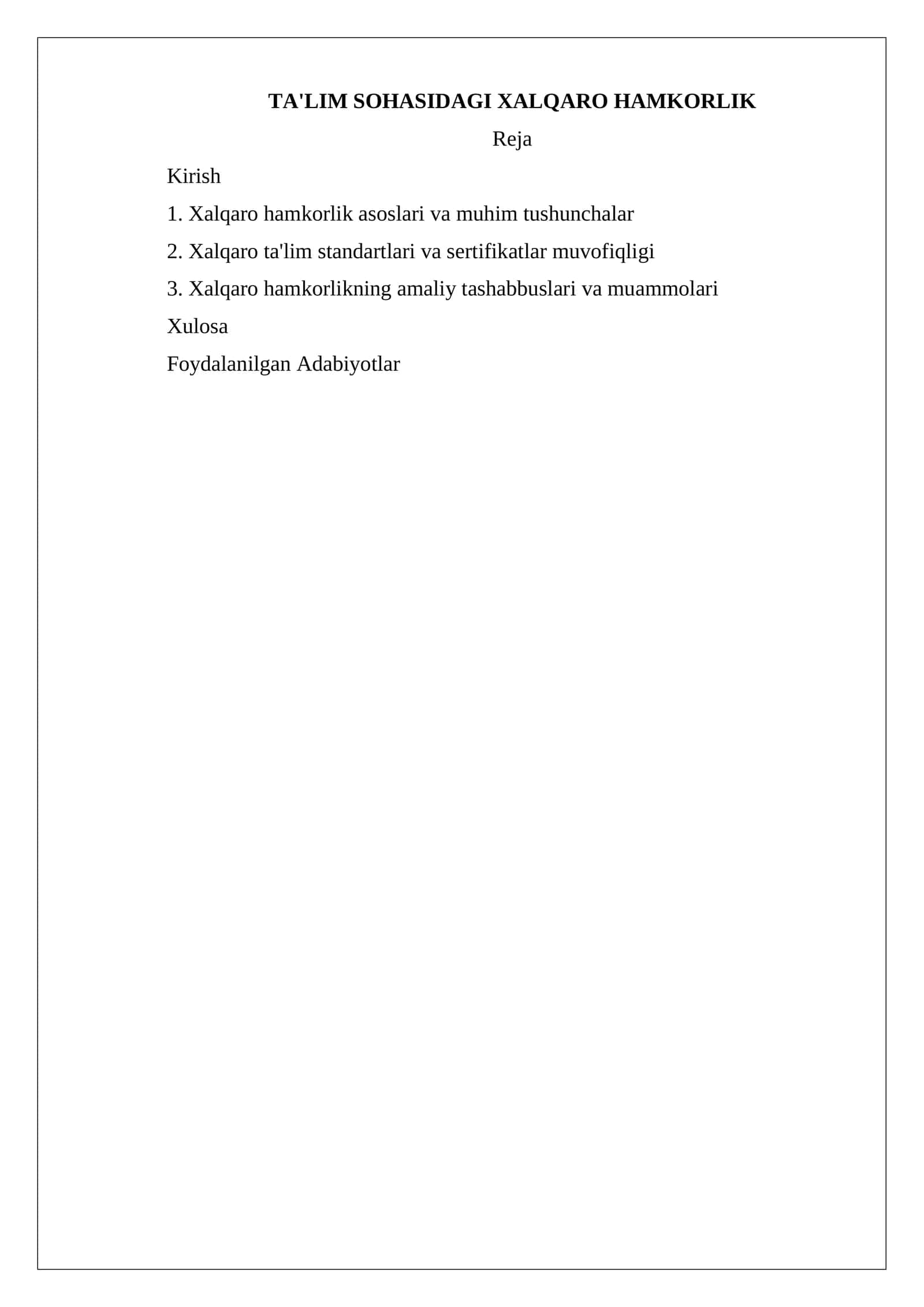 TA'LIM SOHASIDAGI XALQARO HAMKORLIK

Reja

Kirish

1. Xalqaro hamkorlik asoslari va muhim tushunchalar

2. Xalqaro ta'lim standartlari va sertifikatlar muvofiqligi

3. Xalqaro hamkorlikning amaliy tashabbuslari va muammolari

Xulosa

Foydalanilgan Adabiyotlar